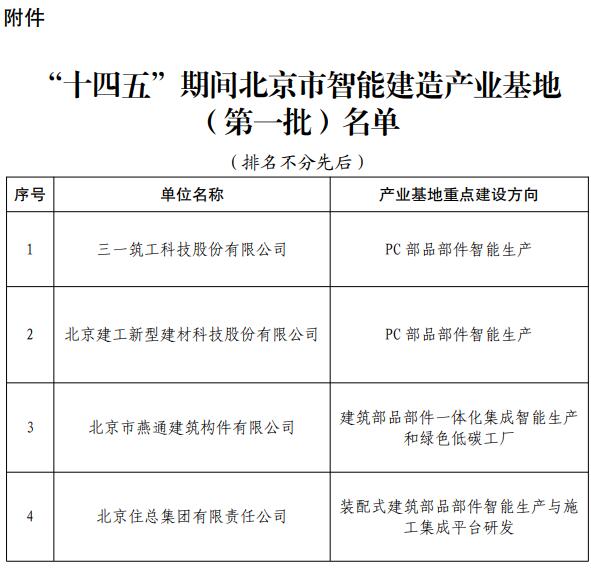 附件

“十四五”期间北京市智能建造产业基地（第一批）名单

（排名不分先后）

| 序号 | 单位名称 | 产业基地重点建设方向 |
|---|---|---|
| 1 | 三一筑工科技股份有限公司 | PC 部品部件智能生产 |
| 2 | 北京建工新型建材科技股份有限公司 | PC 部品部件智能生产 |
| 3 | 北京市燕通建筑构件有限公司 | 建筑部品部件一体化集成智能生产和绿色低碳工厂 |
| 4 | 北京住总集团有限责任公司 | 装配式建筑部品部件智能生产与施工集成平台研发 |